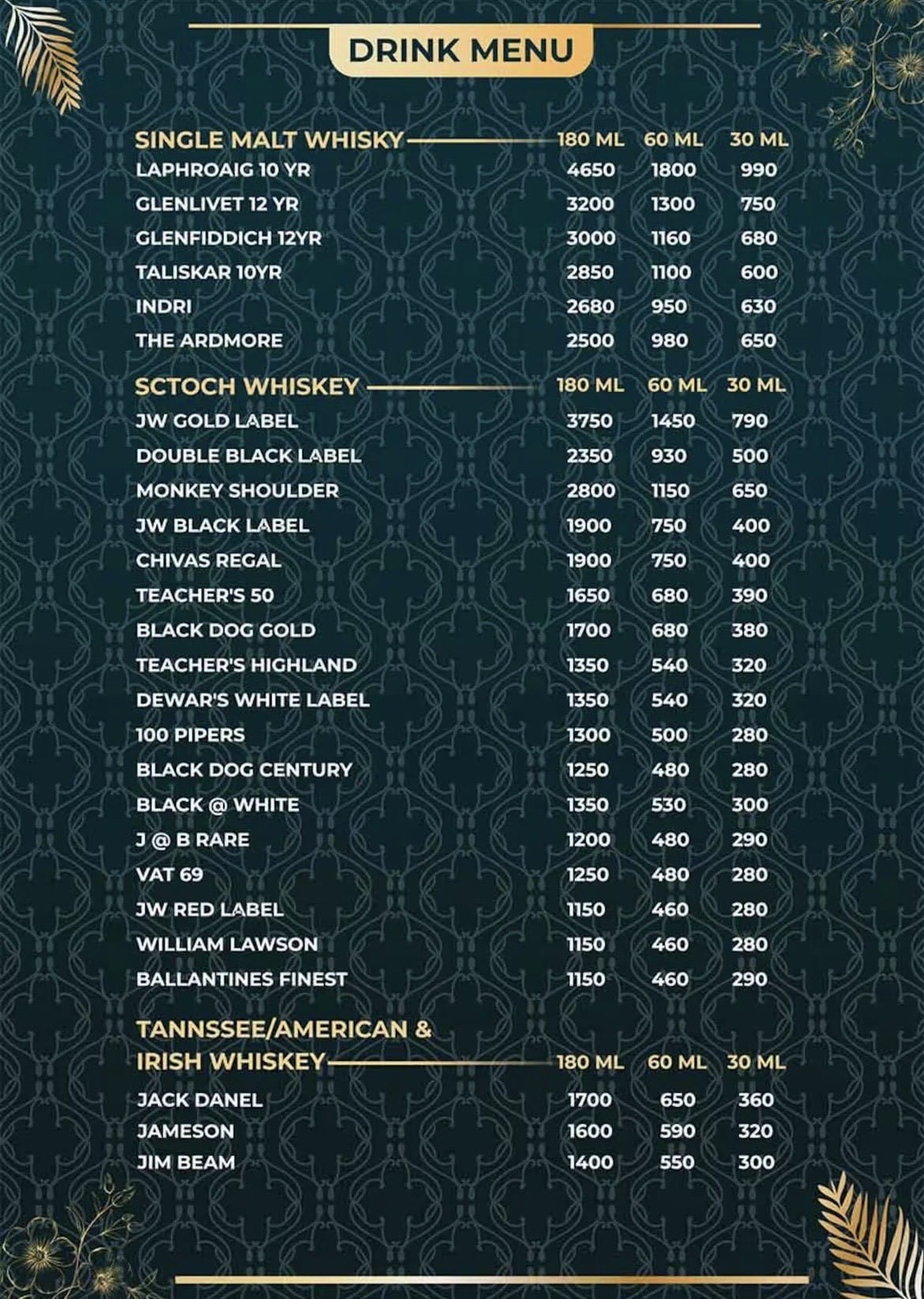 DRINK MENU

| SINGLE MALT WHISKY | 180 ML | 60 ML | 30 ML |
|---|---|---|---|
| LAPHROAIG 10 YR | 4650 | 1800 | 990 |
| GLENLIVET 12 YR | 3200 | 1300 | 750 |
| GLENFIDDICH 12YR | 3000 | 1160 | 680 |
| TALISKAR 10YR | 2850 | 1100 | 600 |
| INDRI | 2680 | 950 | 630 |
| THE ARDMORE | 2500 | 980 | 650 |

| SCTOCH WHISKEY | 180 ML | 60 ML | 30 ML |
|---|---|---|---|
| JW GOLD LABEL | 3750 | 1450 | 790 |
| DOUBLE BLACK LABEL | 2350 | 930 | 500 |
| MONKEY SHOULDER | 2800 | 1150 | 650 |
| JW BLACK LABEL | 1900 | 750 | 400 |
| CHIVAS REGAL | 1900 | 750 | 400 |
| TEACHER'S 50 | 1650 | 680 | 390 |
| BLACK DOG GOLD | 1700 | 680 | 380 |
| TEACHER'S HIGHLAND | 1350 | 540 | 320 |
| DEWAR'S WHITE LABEL | 1350 | 540 | 320 |
| 100 PIPERS | 1300 | 500 | 280 |
| BLACK DOG CENTURY | 1250 | 480 | 280 |
| BLACK @ WHITE | 1350 | 530 | 300 |
| J @ B RARE | 1200 | 480 | 290 |
| VAT 69 | 1250 | 480 | 280 |
| JW RED LABEL | 1150 | 460 | 280 |
| WILLIAM LAWSON | 1150 | 460 | 280 |
| BALLANTINES FINEST | 1150 | 460 | 290 |

| TANNSSEE/AMERICAN & IRISH WHISKEY | 180 ML | 60 ML | 30 ML |
|---|---|---|---|
| JACK DANEL | 1700 | 650 | 360 |
| JAMESON | 1600 | 590 | 320 |
| JIM BEAM | 1400 | 550 | 300 |